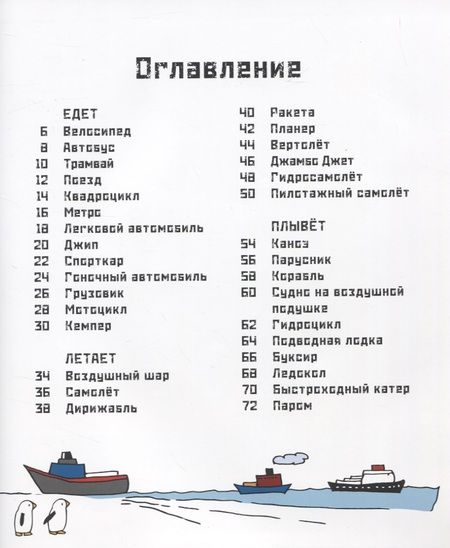 Оглавление

ЕДЕТ
6 Велосипед
8 Автобус
10 Трамвай
12 Поезд
14 Квадроцикл
16 Метро
18 Легковой автомобиль
20 Джип
22 Спорткар
24 Гоночный автомобиль
26 Грузовик
28 Мотоцикл
30 Кемпер

ЛЕТАЕТ
34 Воздушный шар
36 Самолёт
38 Дирижабль
40 Ракета
42 Планер
44 Вертолёт
46 Джамбо Джет
48 Гидросамолёт
50 Пилотажный самолёт

ПЛЫВЁТ
54 Каноэ
56 Парусник
58 Корабль
60 Судно на воздушной подушке
62 Гидроцикл
64 Подводная лодка
66 Буксир
68 Ледокол
70 Быстроходный катер
72 Паром